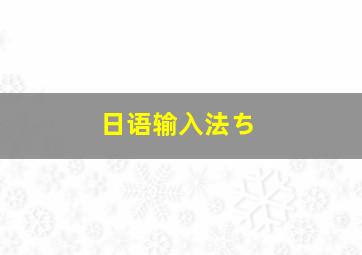 日语输入法ち